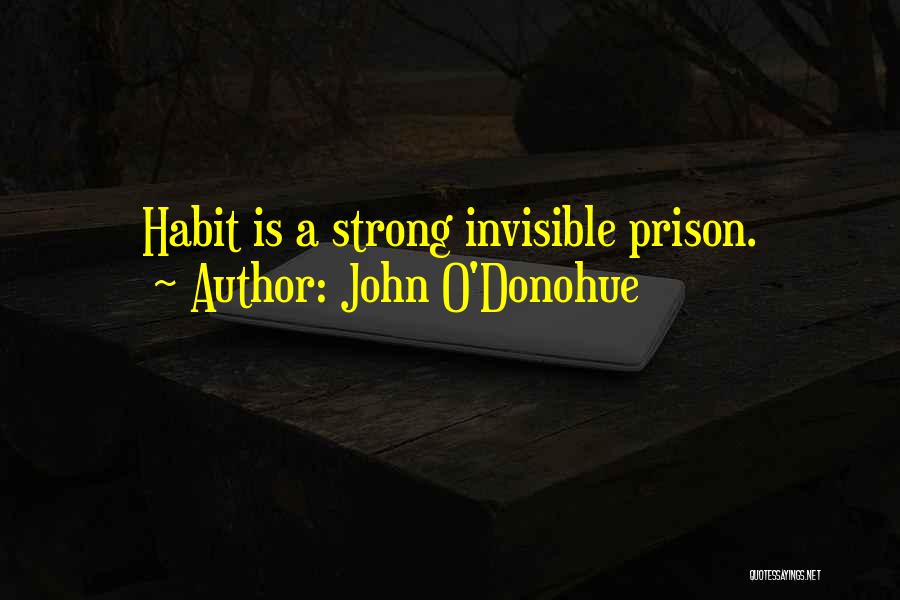 Habit is a strong invisible prison.
~ Author: John O'Donohue

QUOTESSAYINGS.NET